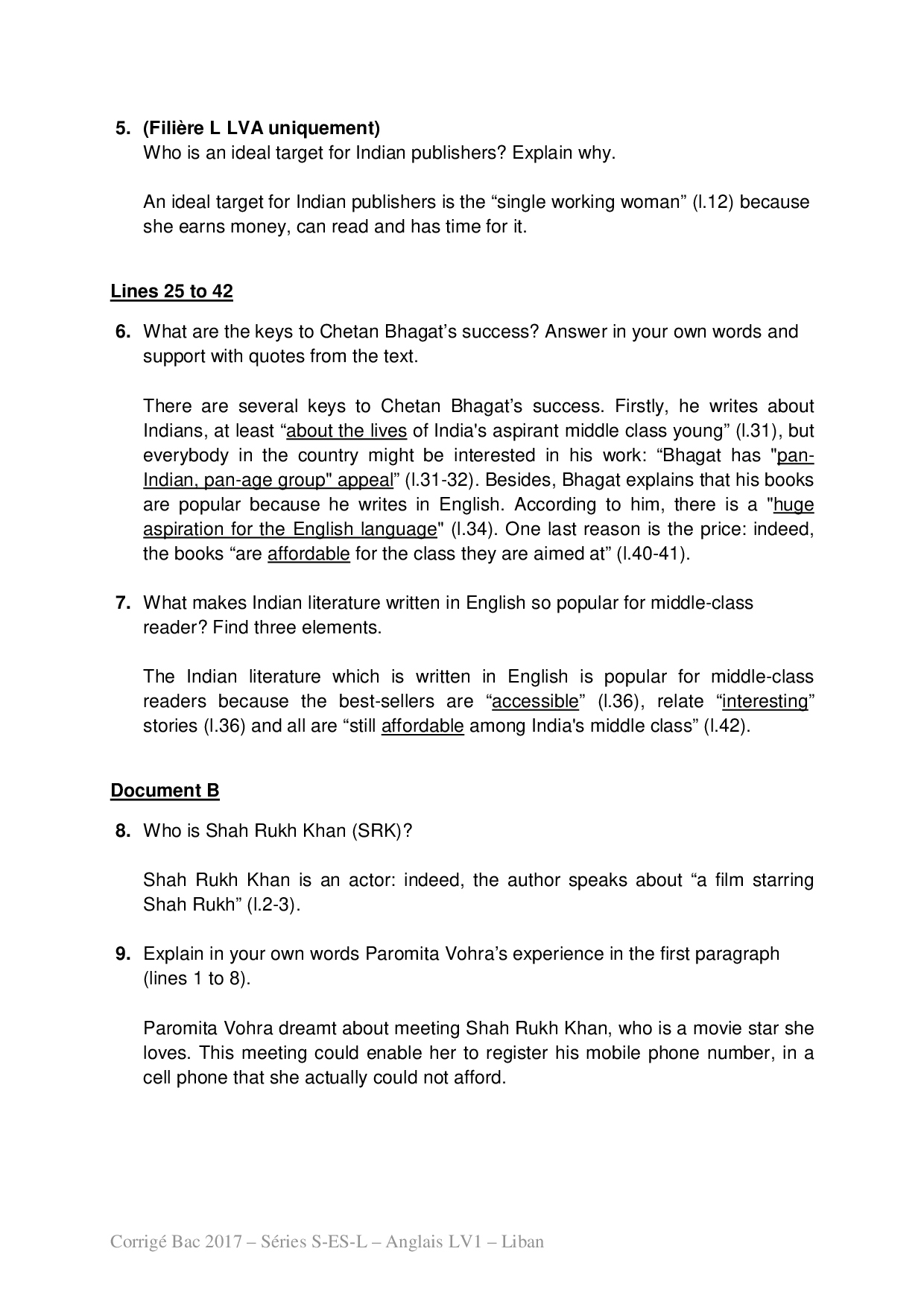 5. (Filière L LVA uniquement)
Who is an ideal target for Indian publishers? Explain why.

An ideal target for Indian publishers is the “single working woman” (l.12) because she earns money, can read and has time for it.

Lines 25 to 42

6. What are the keys to Chetan Bhagat’s success? Answer in your own words and support with quotes from the text.

There are several keys to Chetan Bhagat’s success. Firstly, he writes about Indians, at least “about the lives of India's aspirant middle class young” (l.31), but everybody in the country might be interested in his work: “Bhagat has "pan-Indian, pan-age group" appeal” (l.31-32). Besides, Bhagat explains that his books are popular because he writes in English. According to him, there is a "huge aspiration for the English language" (l.34). One last reason is the price: indeed, the books “are affordable for the class they are aimed at” (l.40-41).

7. What makes Indian literature written in English so popular for middle-class reader? Find three elements.

The Indian literature which is written in English is popular for middle-class readers because the best-sellers are “accessible” (l.36), relate “interesting” stories (l.36) and all are “still affordable among India's middle class” (l.42).

Document B

8. Who is Shah Rukh Khan (SRK)?

Shah Rukh Khan is an actor: indeed, the author speaks about “a film starring Shah Rukh” (l.2-3).

9. Explain in your own words Paromita Vohra’s experience in the first paragraph (lines 1 to 8).

Paromita Vohra dreamt about meeting Shah Rukh Khan, who is a movie star she loves. This meeting could enable her to register his mobile phone number, in a cell phone that she actually could not afford.

Corrigé Bac 2017 – Séries S-ES-L – Anglais LV1 – Liban